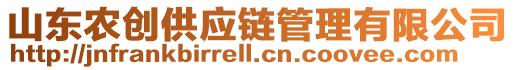 山东农创供应链管理有限公司
http://jnfrankbirrell.cn.coovee.com